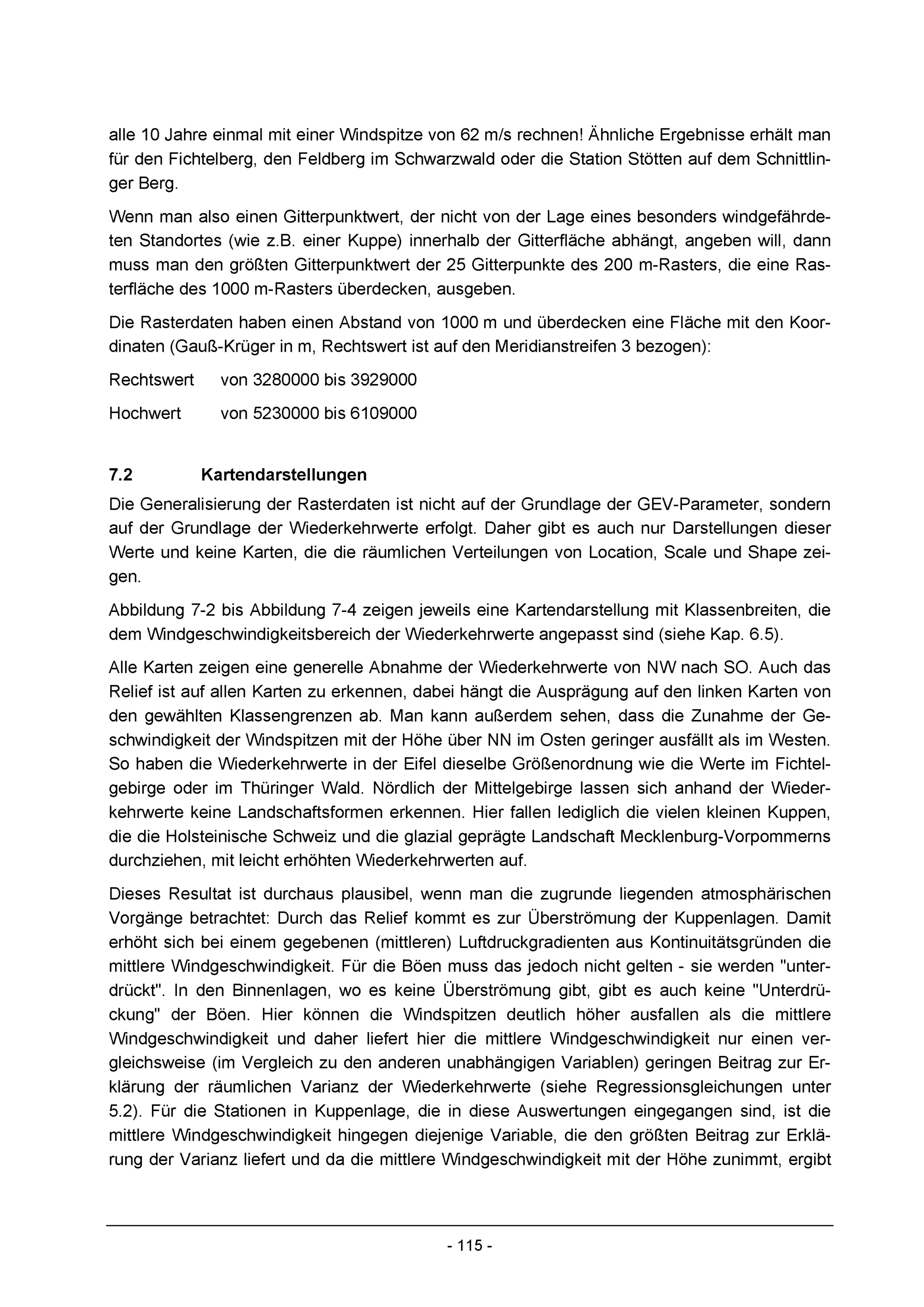 alle 10 Jahre einmal mit einer Windspitze von 62 m/s rechnen! Ähnliche Ergebnisse erhält man für den Fichtelberg, den Feldberg im Schwarzwald oder die Station Stötten auf dem Schnittlinger Berg.

Wenn man also einen Gitterpunktwert, der nicht von der Lage eines besonders windgefährdeten Standortes (wie z.B. einer Kuppe) innerhalb der Gitterfläche abhängt, angeben will, dann muss man den größten Gitterpunktwert der 25 Gitterpunkte des 200 m-Rasters, die eine Rasterfläche des 1000 m-Rasters überdecken, ausgeben.

Die Rasterdaten haben einen Abstand von 1000 m und überdecken eine Fläche mit den Koordinaten (Gauß-Krüger in m, Rechtswert ist auf den Meridianstreifen 3 bezogen):

Rechtswert von 3280000 bis 3929000

Hochwert von 5230000 bis 6109000

7.2 Kartendarstellungen

Die Generalisierung der Rasterdaten ist nicht auf der Grundlage der GEV-Parameter, sondern auf der Grundlage der Wiederkehrwerte erfolgt. Daher gibt es auch nur Darstellungen dieser Werte und keine Karten, die die räumlichen Verteilungen von Location, Scale und Shape zeigen.

Abbildung 7-2 bis Abbildung 7-4 zeigen jeweils eine Kartendarstellung mit Klassenbreiten, die dem Windgeschwindigkeitsbereich der Wiederkehrwerte angepasst sind (siehe Kap. 6.5).

Alle Karten zeigen eine generelle Abnahme der Wiederkehrwerte von NW nach SO. Auch das Relief ist auf allen Karten zu erkennen, dabei hängt die Ausprägung auf den linken Karten von den gewählten Klassengrenzen ab. Man kann außerdem sehen, dass die Zunahme der Geschwindigkeit der Windspitzen mit der Höhe über NN im Osten geringer ausfällt als im Westen. So haben die Wiederkehrwerte in der Eifel dieselbe Größenordnung wie die Werte im Fichtelgebirge oder im Thüringer Wald. Nördlich der Mittelgebirge lassen sich anhand der Wiederkehrwerte keine Landschaftsformen erkennen. Hier fallen lediglich die vielen kleinen Kuppen, die die Holsteinische Schweiz und die glazial geprägte Landschaft Mecklenburg-Vorpommerns durchziehen, mit leicht erhöhten Wiederkehrwerten auf.

Dieses Resultat ist durchaus plausibel, wenn man die zugrunde liegenden atmosphärischen Vorgänge betrachtet: Durch das Relief kommt es zur Überströmung der Kuppenlagen. Damit erhöht sich bei einem gegebenen (mittleren) Luftdruckgradienten aus Kontinuitätsgründen die mittlere Windgeschwindigkeit. Für die Böen muss das jedoch nicht gelten - sie werden "unterdrückt". In den Binnenlagen, wo es keine Überströmung gibt, gibt es auch keine "Unterdrückung" der Böen. Hier können die Windspitzen deutlich höher ausfallen als die mittlere Windgeschwindigkeit und daher liefert hier die mittlere Windgeschwindigkeit nur einen vergleichsweise (im Vergleich zu den anderen unabhängigen Variablen) geringen Beitrag zur Erklärung der räumlichen Varianz der Wiederkehrwerte (siehe Regressionsgleichungen unter 5.2). Für die Stationen in Kuppenlage, die in diese Auswertungen eingegangen sind, ist die mittlere Windgeschwindigkeit hingegen diejenige Variable, die den größten Beitrag zur Erklärung der Varianz liefert und da die mittlere Windgeschwindigkeit mit der Höhe zunimmt, ergibt

- 115 -